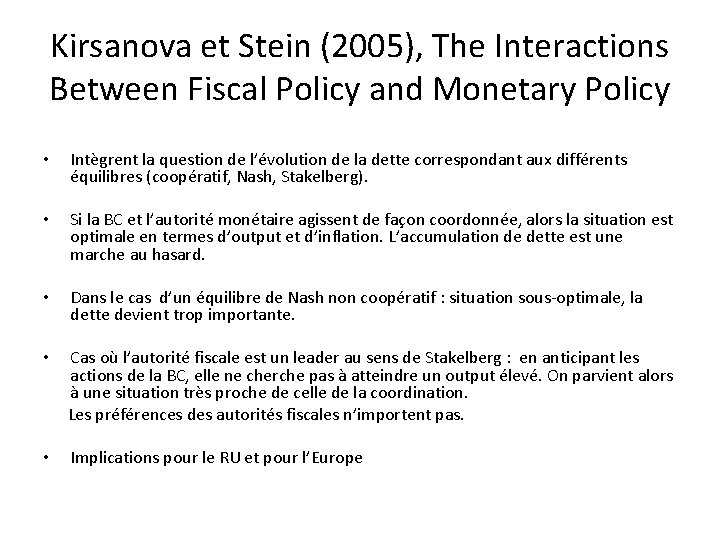 Kirsanova et Stein (2005), The Interactions Between Fiscal Policy and Monetary Policy

• Intègrent la question de l'évolution de la dette correspondant aux différents équilibres (coopératif, Nash, Stakelberg).

• Si la BC et l'autorité monétaire agissent de façon coordonnée, alors la situation est optimale en termes d'output et d'inflation. L'accumulation de dette est une marche au hasard.

• Dans le cas d'un équilibre de Nash non coopératif : situation sous-optimale, la dette devient trop importante.

• Cas où l'autorité fiscale est un leader au sens de Stakelberg : en anticipant les actions de la BC, elle ne cherche pas à atteindre un output élevé. On parvient alors à une situation très proche de celle de la coordination.
Les préférences des autorités fiscales n'importent pas.

• Implications pour le RU et pour l'Europe